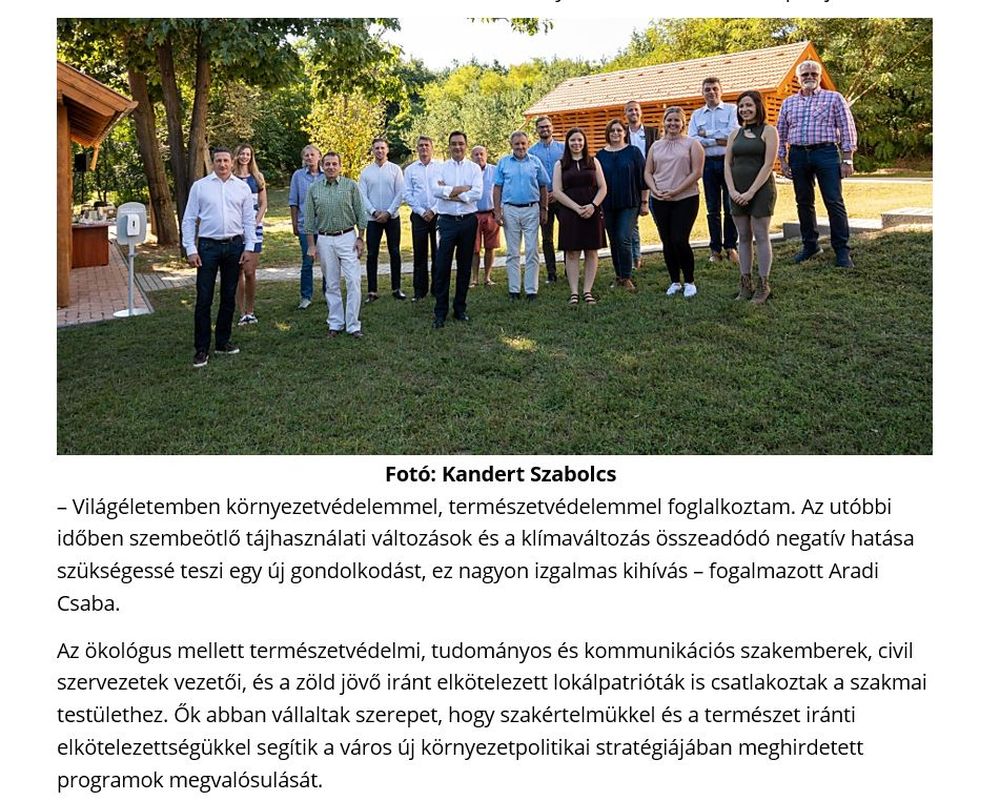 Fotó: Kandert Szabolcs

– Világéletemben környezetvédelemmel, természetvédelemmel foglalkoztam. Az utóbbi időben szembeötlő tájhasználati változások és a klímaváltozás összeadódó negatív hatása szükségessé teszi egy új gondolkodást, ez nagyon izgalmas kihívás – fogalmazott Aradi Csaba.

Az ökológus mellett természetvédelmi, tudományos és kommunikációs szakemberek, civil szervezetek vezetői, és a zöld jövő iránt elkötelezett lokálpatrióták is csatlakoztak a szakmai testülethez. Ők abban vállaltak szerepet, hogy szakértelmükkel és a természet iránti elkötelezettségükkel segítik a város új környezetpolitikai stratégiájában meghirdetett programok megvalósulását.